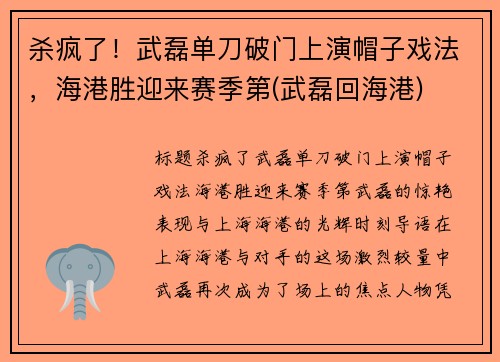 杀疯了！武磊单刀破门上演帽子戏法，海港胜迎来赛季第(武磊回海港)

标题杀疯了武磊单刀破门上演帽子戏法海港胜迎来赛季第武磊的惊艳表现与上海海港的光辉时刻导语在上海海港与对手的这场激烈较量中武磊再次成为了场上的焦点人物凭